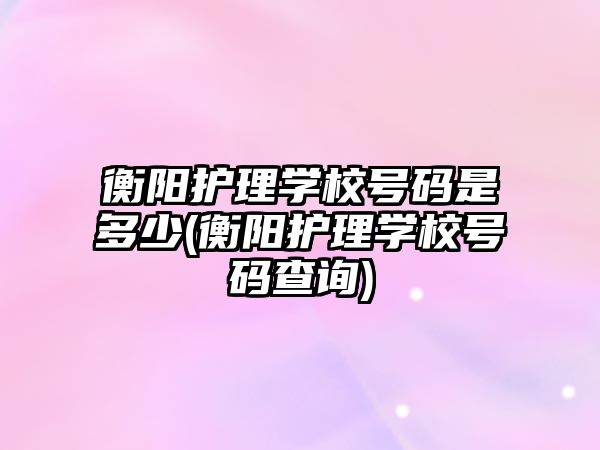 衡阳护理学校号码是多少(衡阳护理学校号码查询)